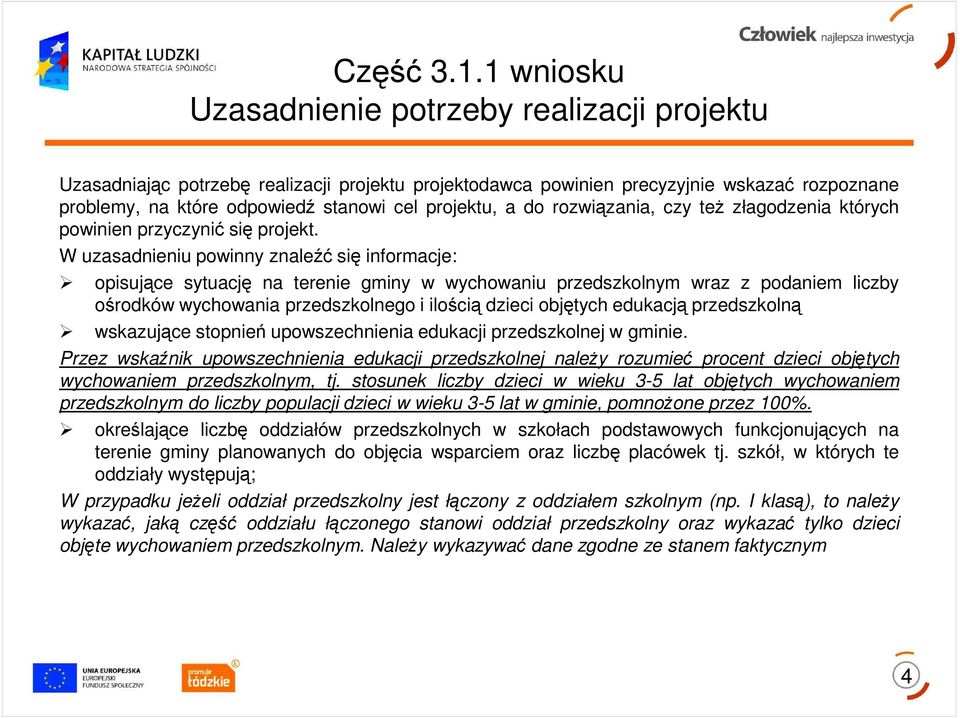 KAPITAŁ LUDZKI
NARODOWA STRATEGIA SPÓJNOŚCI

Człowiek najlepsza inwestycja

Część 3.1.1 wniosku
Uzasadnienie potrzeby realizacji projektu

Uzasadniając potrzebę realizacji projektu projektodawca powinien precyzyjnie wskazać rozpoznane problemy, na które odpowiedź stanowi cel projektu, a do rozwiązania, czy też złagodzenia których powinien przyczynić się projekt.

W uzasadnieniu powinny znaleźć się informacje:

➢ opisujące sytuację na terenie gminy w wychowaniu przedszkolnym wraz z podaniem liczby ośrodków wychowania przedszkolnego i ilością dzieci objętych edukacją przedszkolną

➢ wskazujące stopnień upowszechnienia edukacji przedszkolnej w gminie.

Przez wskaźnik upowszechnienia edukacji przedszkolnej należy rozumieć procent dzieci objętych wychowaniem przedszkolnym, tj. stosunek liczby dzieci w wieku 3-5 lat objętych wychowaniem przedszkolnym do liczby populacji dzieci w wieku 3-5 lat w gminie, pomnożone przez 100%.

➢ określające liczbę oddziałów przedszkolnych w szkołach podstawowych funkcjonujących na terenie gminy planowanych do objęcia wsparciem oraz liczbę placówek tj. szkół, w których te oddziały występują;

W przypadku jeżeli oddział przedszkolny jest łączony z oddziałem szkolnym (np. I klasą), to należy wykazać, jaką część oddziału łączonego stanowi oddział przedszkolny oraz wykazać tylko dzieci objęte wychowaniem przedszkolnym. Należy wykazywać dane zgodne ze stanem faktycznym

UNIA EUROPEJSKA
EUROPEJSKI
FUNDUSZ SPOŁECZNY

promuje łódzkie

4